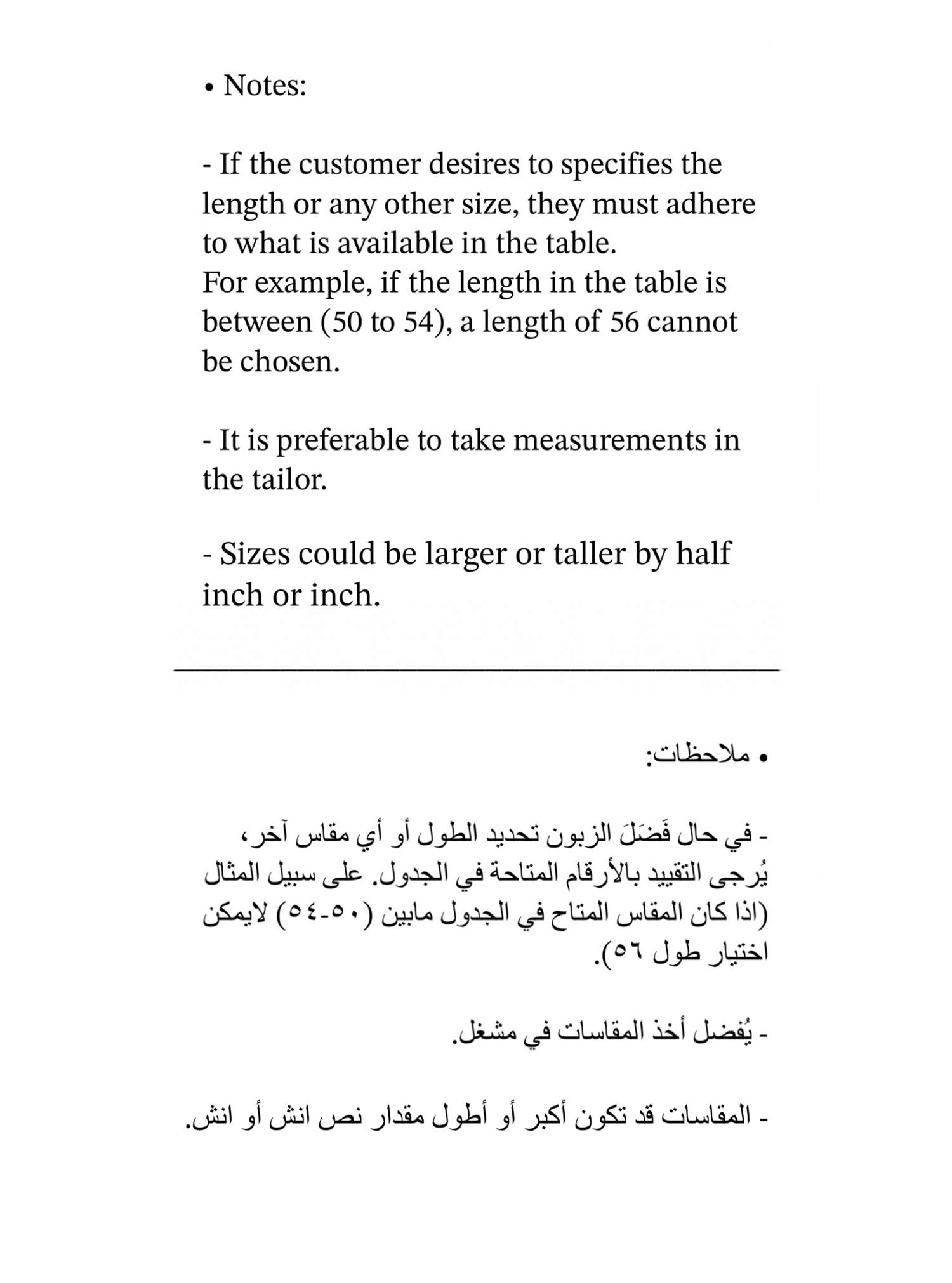 • Notes:

- If the customer desires to specifies the length or any other size, they must adhere to what is available in the table.
For example, if the length in the table is between (50 to 54), a length of 56 cannot be chosen.

- It is preferable to take measurements in the tailor.

- Sizes could be larger or taller by half inch or inch.

• ملاحظات:

- في حال فَضَلَ الزبون تحديد الطول أو أي مقاس آخر، يُرجى التقييد بالأرقام المتاحة في الجدول. على سبيل المثال (اذا كان المقاس المتاح في الجدول مابين (٥٠-٥٤) لايمكن اختيار طول ٥٦).

- يُفضل أخذ المقاسات في مشغل.

- المقاسات قد تكون أكبر أو أطول مقدار نص انش أو انش.